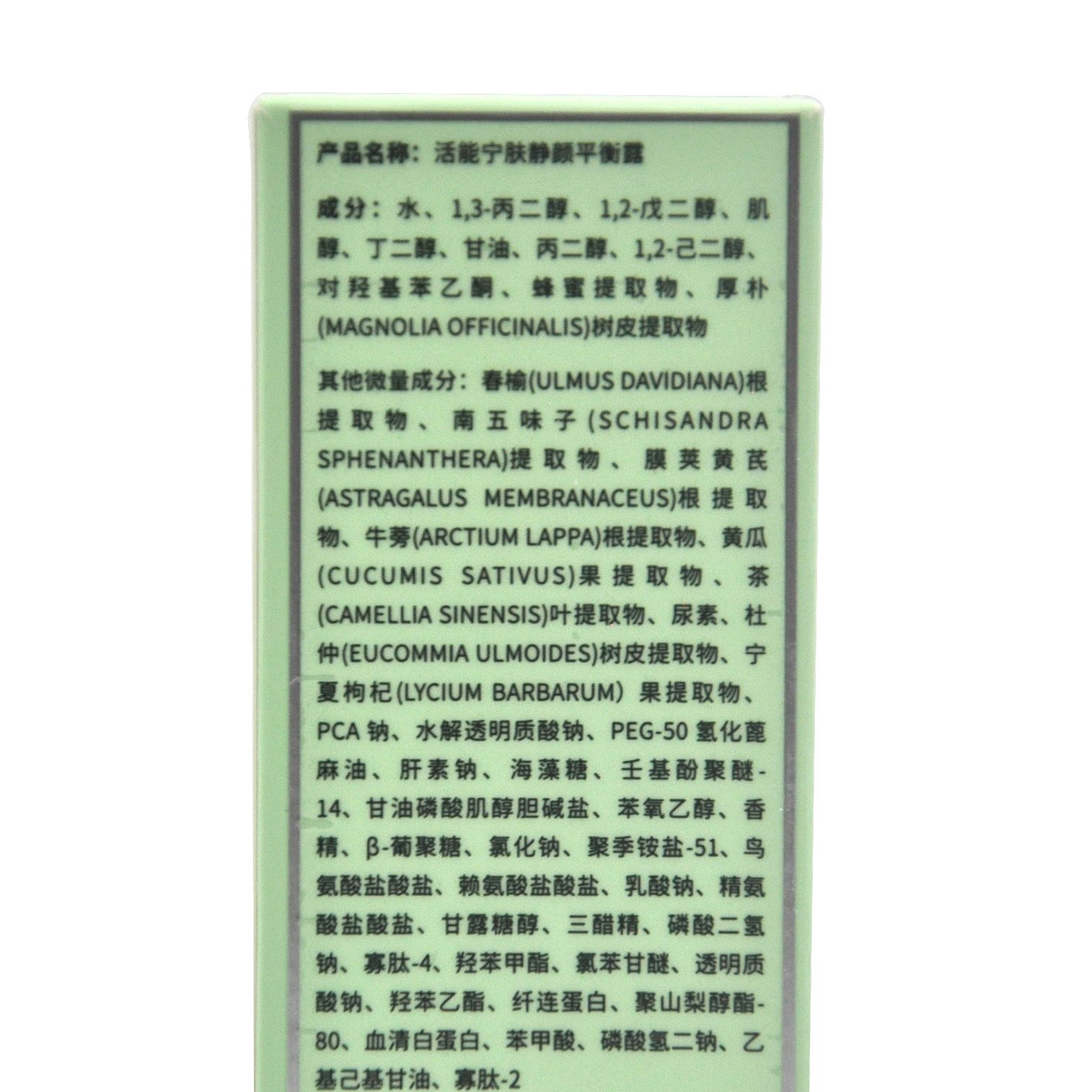 产品名称：活能宁肤静颜平衡露

成分：水、1,3-丙二醇、1,2-戊二醇、肌醇、丁二醇、甘油、丙二醇、1,2-己二醇、对羟基苯乙酮、蜂蜜提取物、厚朴(MAGNOLIA OFFICINALIS)树皮提取物

其他微量成分：春榆(ULMUS DAVIDIANA)根提取物、南五味子(SCHISANDRA SPHENANTHERA)提取物、膜荚黄芪(ASTRAGALUS MEMBRANACEUS)根提取物、牛蒡(ARCTIUM LAPPA)根提取物、黄瓜(CUCUMIS SATIVUS)果提取物、茶(CAMELLIA SINENSIS)叶提取物、尿素、杜仲(EUCOMMIA ULMOIDES)树皮提取物、宁夏枸杞(LYCIUM BARBARUM) 果提取物、PCA 钠、水解透明质酸钠、PEG-50 氢化蓖麻油、肝素钠、海藻糖、壬基酚聚醚-14、甘油磷酸肌醇胆碱盐、苯氧乙醇、香精、β-葡聚糖、氯化钠、聚季铵盐-51、鸟氨酸盐酸盐、赖氨酸盐酸盐、乳酸钠、精氨酸盐酸盐、甘露糖醇、三醋精、磷酸二氢钠、寡肽-4、羟苯甲酯、氯苯甘醚、透明质酸钠、羟苯乙酯、纤连蛋白、聚山梨醇酯-80、血清白蛋白、苯甲酸、磷酸氢二钠、乙基己基甘油、寡肽-2